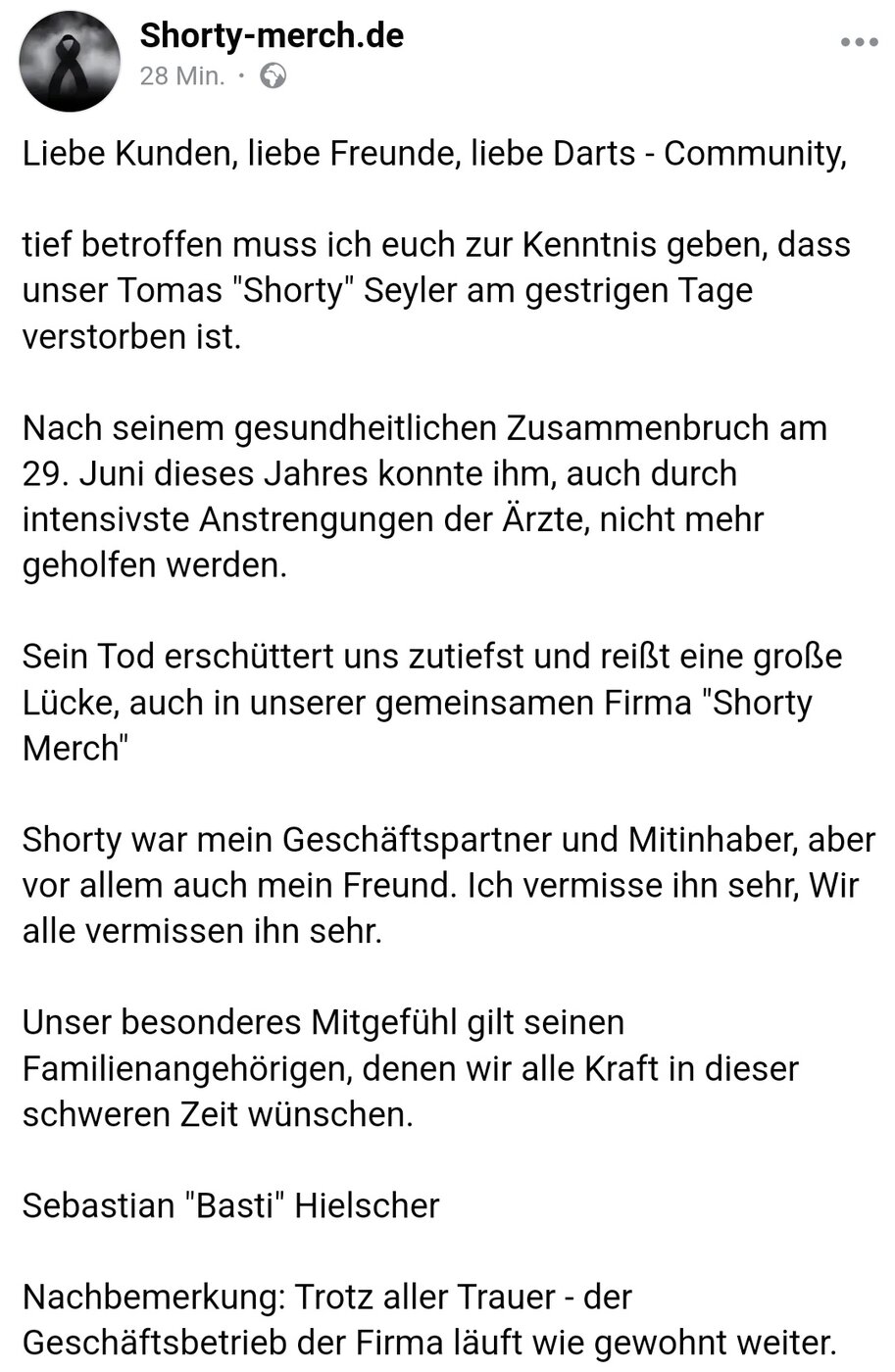 Shorty-merch.de
28 Min. ·

Liebe Kunden, liebe Freunde, liebe Darts - Community,

tief betroffen muss ich euch zur Kenntnis geben, dass unser Tomas "Shorty" Seyler am gestrigen Tage verstorben ist.

Nach seinem gesundheitlichen Zusammenbruch am 29. Juni dieses Jahres konnte ihm, auch durch intensivste Anstrengungen der Ärzte, nicht mehr geholfen werden.

Sein Tod erschüttert uns zutiefst und reißt eine große Lücke, auch in unserer gemeinsamen Firma "Shorty Merch"

Shorty war mein Geschäftspartner und Mitinhaber, aber vor allem auch mein Freund. Ich vermisse ihn sehr, Wir alle vermissen ihn sehr.

Unser besonderes Mitgefühl gilt seinen Familienangehörigen, denen wir alle Kraft in dieser schweren Zeit wünschen.

Sebastian "Basti" Hielscher

Nachbemerkung: Trotz aller Trauer - der Geschäftsbetrieb der Firma läuft wie gewohnt weiter.